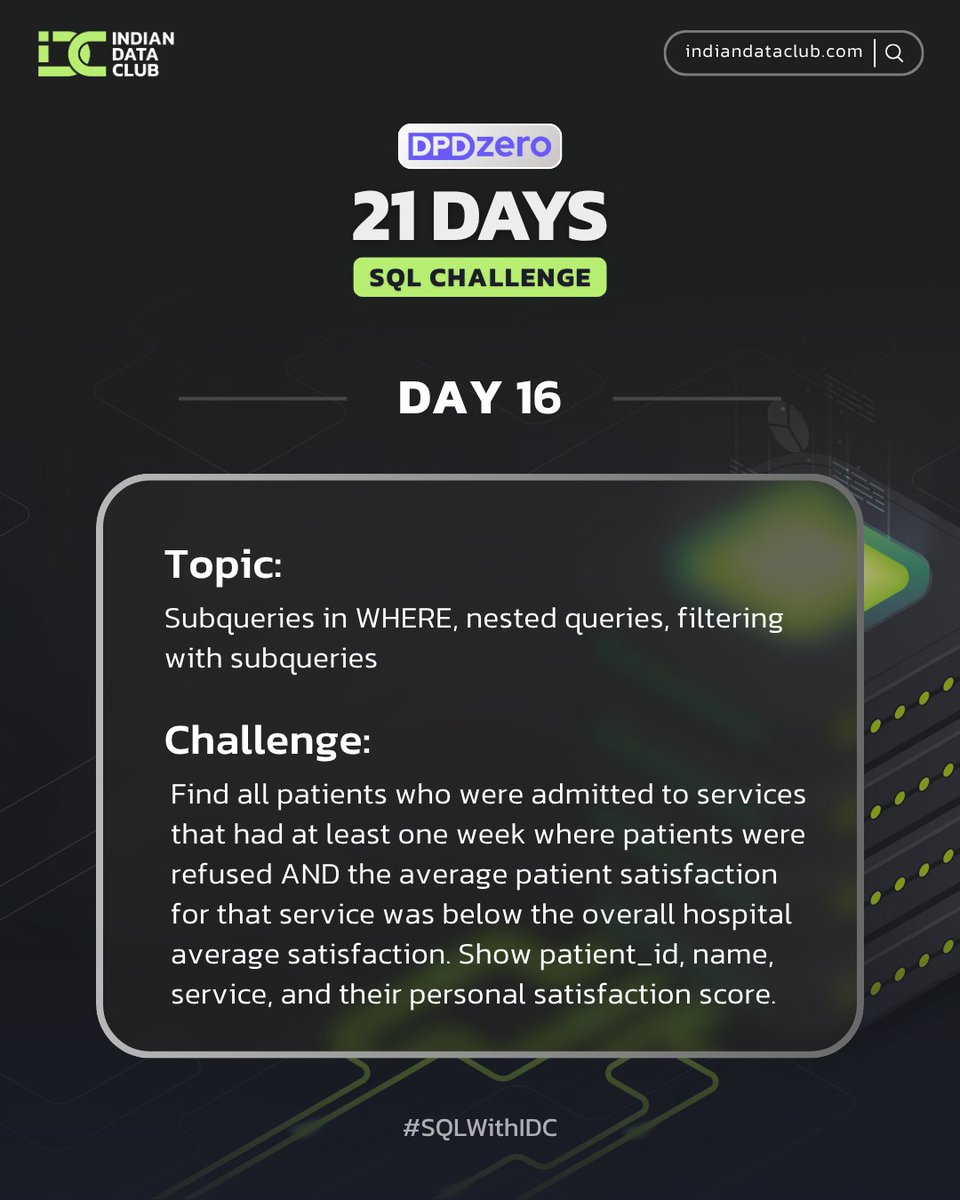 IDC INDIAN DATA CLUB

indiandataclub.com

DPDzero

21 DAYS

SQL CHALLENGE

DAY 16

Topic:

Subqueries in WHERE, nested queries, filtering with subqueries

Challenge:

Find all patients who were admitted to services that had at least one week where patients were refused AND the average patient satisfaction for that service was below the overall hospital average satisfaction. Show patient_id, name, service, and their personal satisfaction score.

#SQLWithIDC